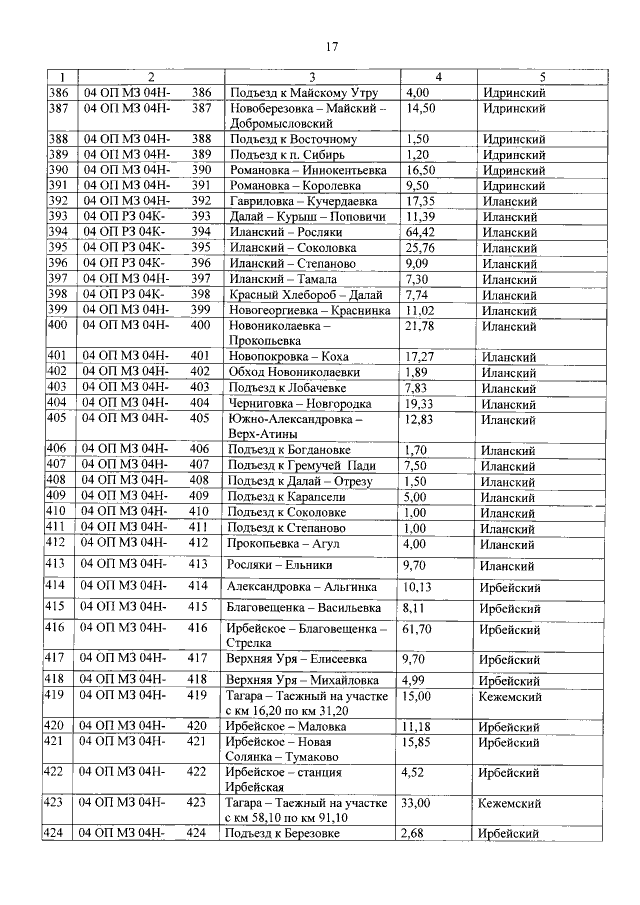 17

| 1 | 2 | 3 | 4 | 5 |
|---|---|---|---|---|
| 386 | 04 ОП МЗ 04Н- 386 | Подъезд к Майскому Утру | 4,00 | Идринский |
| 387 | 04 ОП МЗ 04Н- 387 | Новоберезовка – Майский – Добромысловский | 14,50 | Идринский |
| 388 | 04 ОП МЗ 04Н- 388 | Подъезд к Восточному | 1,50 | Идринский |
| 389 | 04 ОП МЗ 04Н- 389 | Подъезд к п. Сибирь | 1,20 | Идринский |
| 390 | 04 ОП МЗ 04Н- 390 | Романовка – Иннокентьевка | 16,50 | Идринский |
| 391 | 04 ОП МЗ 04Н- 391 | Романовка – Королевка | 9,50 | Идринский |
| 392 | 04 ОП МЗ 04Н- 392 | Гавриловка – Кучердаевка | 17,35 | Иланский |
| 393 | 04 ОП РЗ 04К- 393 | Далай – Курыш – Поповичи | 11,39 | Иланский |
| 394 | 04 ОП РЗ 04К- 394 | Иланский – Росляки | 64,42 | Иланский |
| 395 | 04 ОП РЗ 04К- 395 | Иланский – Соколовка | 25,76 | Иланский |
| 396 | 04 ОП РЗ 04К- 396 | Иланский – Степаново | 9,09 | Иланский |
| 397 | 04 ОП МЗ 04Н- 397 | Иланский – Тамала | 7,30 | Иланский |
| 398 | 04 ОП РЗ 04К- 398 | Красный Хлебороб – Далай | 7,74 | Иланский |
| 399 | 04 ОП МЗ 04Н- 399 | Новогеоргиевка – Краснинка | 11,02 | Иланский |
| 400 | 04 ОП МЗ 04Н- 400 | Новониколаевка – Прокопьевка | 21,78 | Иланский |
| 401 | 04 ОП МЗ 04Н- 401 | Новопокровка – Коха | 17,27 | Иланский |
| 402 | 04 ОП МЗ 04Н- 402 | Обход Новониколаевки | 1,89 | Иланский |
| 403 | 04 ОП МЗ 04Н- 403 | Подъезд к Лобачевке | 7,83 | Иланский |
| 404 | 04 ОП МЗ 04Н- 404 | Черниговка – Новгородка | 19,33 | Иланский |
| 405 | 04 ОП МЗ 04Н- 405 | Южно-Александровка – Верх-Атины | 12,83 | Иланский |
| 406 | 04 ОП МЗ 04Н- 406 | Подъезд к Богдановке | 1,70 | Иланский |
| 407 | 04 ОП МЗ 04Н- 407 | Подъезд к Гремучей Пади | 7,50 | Иланский |
| 408 | 04 ОП МЗ 04Н- 408 | Подъезд к Далай – Отрезу | 1,50 | Иланский |
| 409 | 04 ОП МЗ 04Н- 409 | Подъезд к Карапсели | 5,00 | Иланский |
| 410 | 04 ОП МЗ 04Н- 410 | Подъезд к Соколовке | 1,00 | Иланский |
| 411 | 04 ОП МЗ 04Н- 411 | Подъезд к Степаново | 1,00 | Иланский |
| 412 | 04 ОП МЗ 04Н- 412 | Прокопьевка – Агул | 4,00 | Иланский |
| 413 | 04 ОП МЗ 04Н- 413 | Росляки – Ельники | 9,70 | Иланский |
| 414 | 04 ОП МЗ 04Н- 414 | Александровка – Альгинка | 10,13 | Ирбейский |
| 415 | 04 ОП МЗ 04Н- 415 | Благовещенка – Васильевка | 8,11 | Ирбейский |
| 416 | 04 ОП МЗ 04Н- 416 | Ирбейское – Благовещенка – Стрелка | 61,70 | Ирбейский |
| 417 | 04 ОП МЗ 04Н- 417 | Верхняя Уря – Елисеевка | 9,70 | Ирбейский |
| 418 | 04 ОП МЗ 04Н- 418 | Верхняя Уря – Михайловка | 4,99 | Ирбейский |
| 419 | 04 ОП МЗ 04Н- 419 | Тагара – Таежный на участке с км 16,20 по км 31,20 | 15,00 | Кежемский |
| 420 | 04 ОП МЗ 04Н- 420 | Ирбейское – Маловка | 11,18 | Ирбейский |
| 421 | 04 ОП МЗ 04Н- 421 | Ирбейское – Новая Солянка – Тумаково | 15,85 | Ирбейский |
| 422 | 04 ОП МЗ 04Н- 422 | Ирбейское – станция Ирбейская | 4,52 | Ирбейский |
| 423 | 04 ОП МЗ 04Н- 423 | Тагара – Таежный на участке с км 58,10 по км 91,10 | 33,00 | Кежемский |
| 424 | 04 ОП МЗ 04Н- 424 | Подъезд к Березовке | 2,68 | Ирбейский |